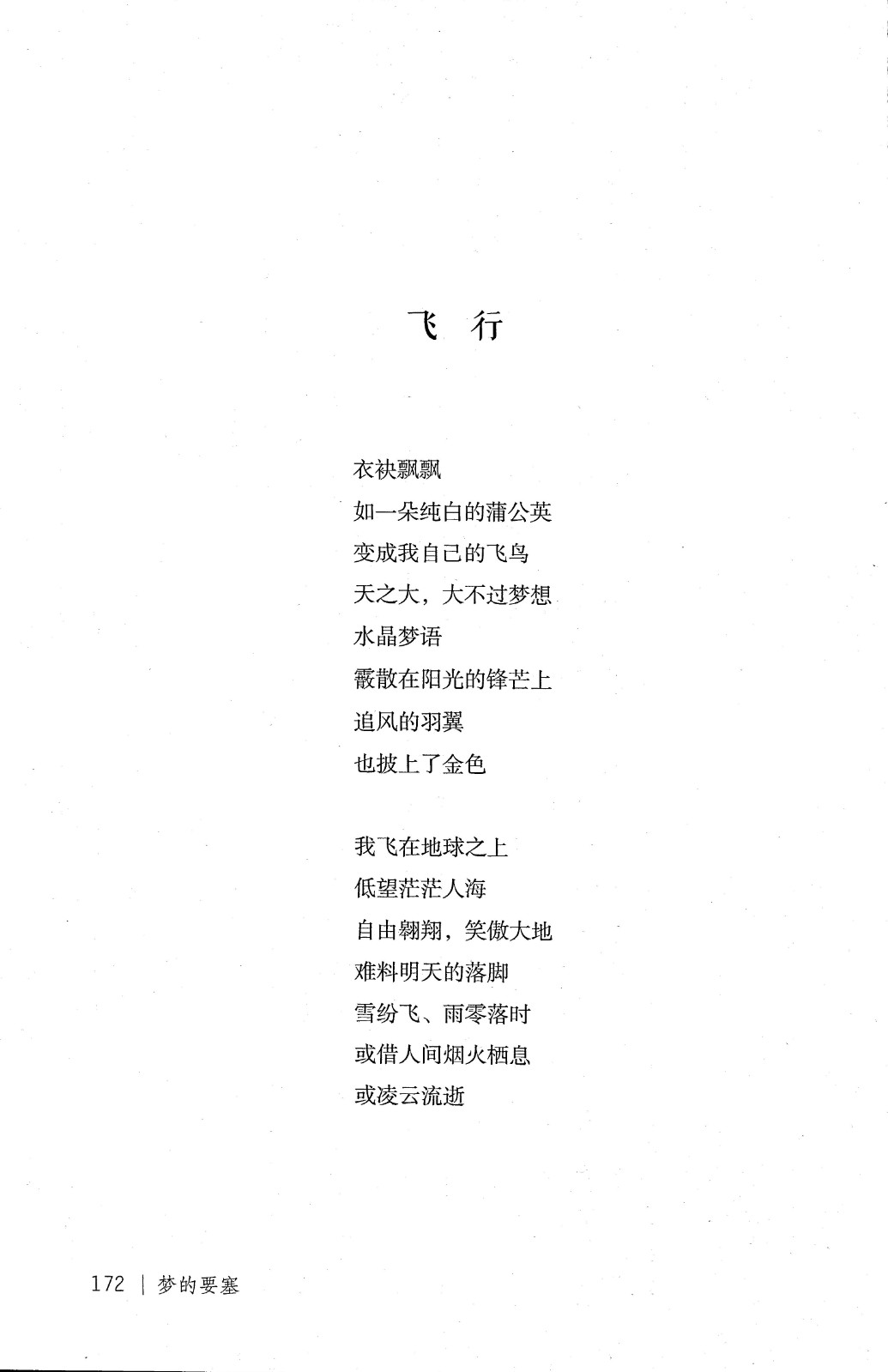 飞 行

衣袂飘飘
如一朵纯白的蒲公英
变成我自己的飞鸟
天之大，大不过梦想
水晶梦语
霰散在阳光的锋芒上
追风的羽翼
也披上了金色

我飞在地球之上
低望茫茫人海
自由翱翔，笑傲大地
难料明天的落脚
雪纷飞、雨零落时
或借人间烟火栖息
或凌云流逝

172 | 梦的要塞